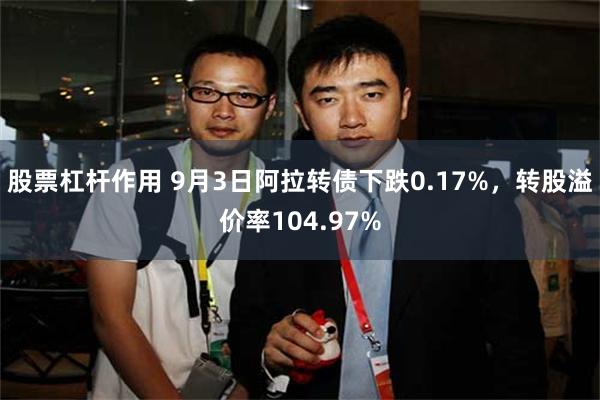 股票杠杆作用 9月3日阿拉转债下跌0.17%，转股溢价率104.97%